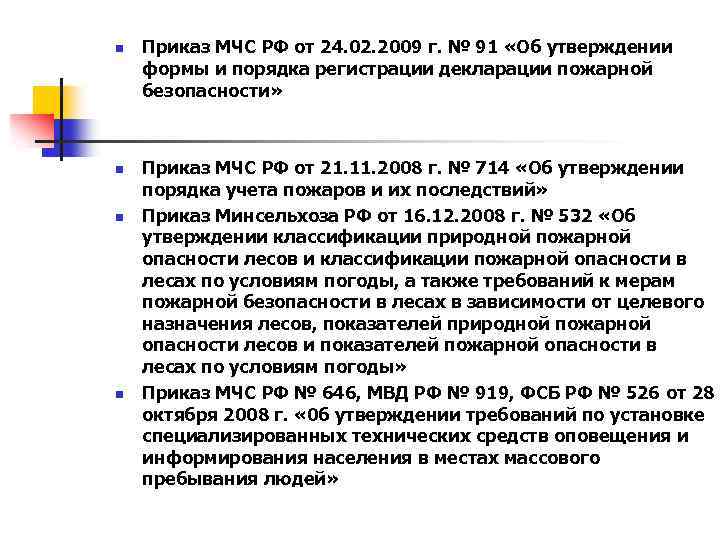 Приказ МЧС РФ от 24.02.2009 г. № 91 «Об утверждении формы и порядка регистрации декларации пожарной безопасности»

Приказ МЧС РФ от 21.11.2008 г. № 714 «Об утверждении порядка учета пожаров и их последствий»

Приказ Минсельхоза РФ от 16.12.2008 г. № 532 «Об утверждении классификации природной пожарной опасности лесов и классификации пожарной опасности в лесах по условиям погоды, а также требований к мерам пожарной безопасности в лесах в зависимости от целевого назначения лесов, показателей природной пожарной опасности лесов и показателей пожарной опасности в лесах по условиям погоды»

Приказ МЧС РФ № 646, МВД РФ № 919, ФСБ РФ № 526 от 28 октября 2008 г. «Об утверждении требований по установке специализированных технических средств оповещения и информирования населения в местах массового пребывания людей»